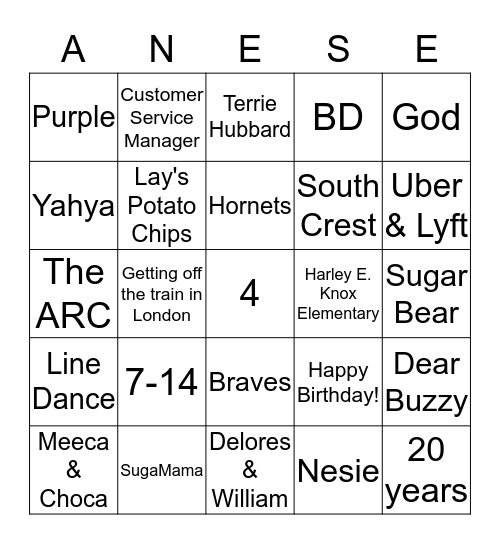 | A | N | E | S | E |
|---|---|---|---|---|
| Purple | Customer Service Manager | Terrie Hubbard | BD | God |
| Yahya | Lay's Potato Chips | Hornets | South Crest | Uber & Lyft |
| The ARC | Getting off the train in London | 4 | Harley E. Knox Elementary | Sugar Bear |
| Line Dance | 7-14 | Braves | Happy Birthday! | Dear Buzzy |
| Meeca & Choca | SugaMama | Delores & William | Nesie | 20 years |